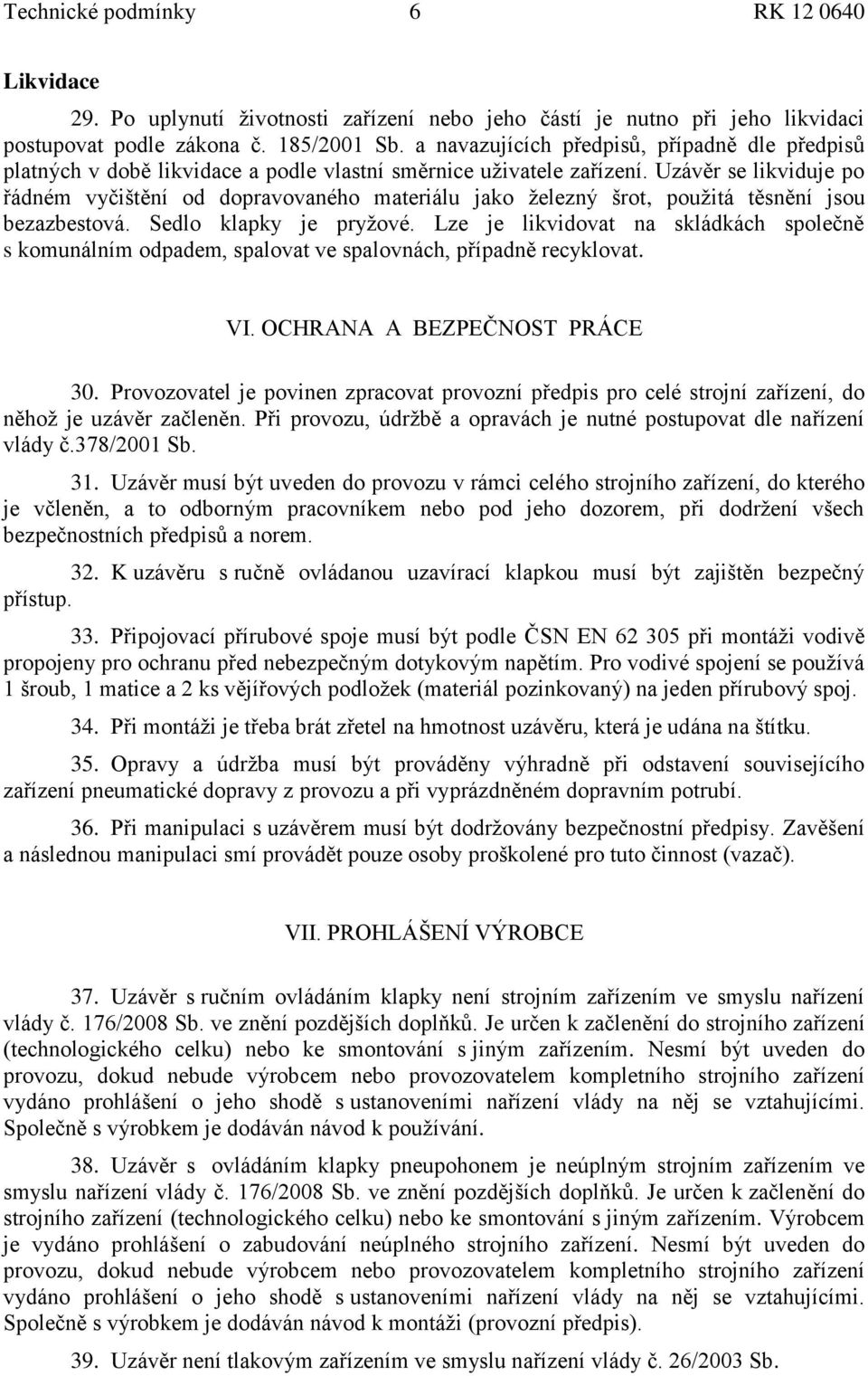 Technické podmínky 6 RK 12 0640

Likvidace

29. Po uplynutí životnosti zařízení nebo jeho částí je nutno při jeho likvidaci postupovat podle zákona č. 185/2001 Sb. a navazujících předpisů, případně dle předpisů platných v době likvidace a podle vlastní směrnice uživatele zařízení. Uzávěr se likviduje po řádném vyčištění od dopravovaného materiálu jako železný šrot, použitá těsnění jsou bezazbestová. Sedlo klapky je pryžové. Lze je likvidovat na skládkách společně s komunálním odpadem, spalovat ve spalovnách, případně recyklovat.

VI. OCHRANA A BEZPEČNOST PRÁCE

30. Provozovatel je povinen zpracovat provozní předpis pro celé strojní zařízení, do něhož je uzávěr začleněn. Při provozu, údržbě a opravách je nutné postupovat dle nařízení vlády č.378/2001 Sb.

31. Uzávěr musí být uveden do provozu v rámci celého strojního zařízení, do kterého je včleněn, a to odborným pracovníkem nebo pod jeho dozorem, při dodržení všech bezpečnostních předpisů a norem.

32. K uzávěru s ručně ovládanou uzavírací klapkou musí být zajištěn bezpečný přístup.

33. Připojovací přírubové spoje musí být podle ČSN EN 62 305 při montáži vodivě propojeny pro ochranu před nebezpečným dotykovým napětím. Pro vodivé spojení se používá 1 šroub, 1 matice a 2 ks vějířových podložek (materiál pozinkovaný) na jeden přírubový spoj.

34. Při montáži je třeba brát zřetel na hmotnost uzávěru, která je udána na štítku.

35. Opravy a údržba musí být prováděny výhradně při odstavení souvisejícího zařízení pneumatické dopravy z provozu a při vyprázdněném dopravním potrubí.

36. Při manipulaci s uzávěrem musí být dodržovány bezpečnostní předpisy. Zavěšení a následnou manipulaci smí provádět pouze osoby proškolené pro tuto činnost (vazač).

VII. PROHLÁŠENÍ VÝROBCE

37. Uzávěr s ručním ovládáním klapky není strojním zařízením ve smyslu nařízení vlády č. 176/2008 Sb. ve znění pozdějších doplňků. Je určen k začlenění do strojního zařízení (technologického celku) nebo ke smontování s jiným zařízením. Nesmí být uveden do provozu, dokud nebude výrobcem nebo provozovatelem kompletního strojního zařízení vydáno prohlášení o jeho shodě s ustanoveními nařízení vlády na něj se vztahujícími. Společně s výrobkem je dodáván návod k používání.

38. Uzávěr s ovládáním klapky pneupohonem je neúplným strojním zařízením ve smyslu nařízení vlády č. 176/2008 Sb. ve znění pozdějších doplňků. Je určen k začlenění do strojního zařízení (technologického celku) nebo ke smontování s jiným zařízením. Výrobcem je vydáno prohlášení o zabudování neúplného strojního zařízení. Nesmí být uveden do provozu, dokud nebude výrobcem nebo provozovatelem kompletního strojního zařízení vydáno prohlášení o jeho shodě s ustanoveními nařízení vlády na něj se vztahujícími. Společně s výrobkem je dodáván návod k montáži (provozní předpis).

39. Uzávěr není tlakovým zařízením ve smyslu nařízení vlády č. 26/2003 Sb.